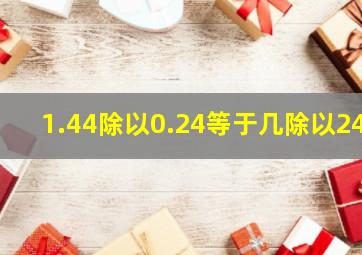 1.44除以0.24等于几除以24